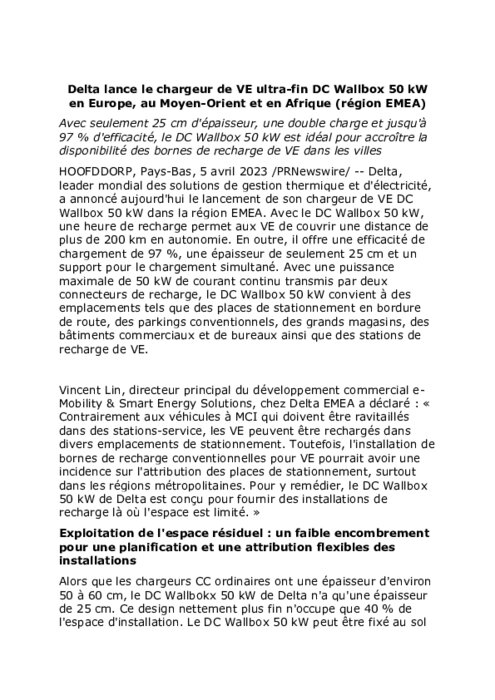 Delta lance le chargeur de VE ultra-fin DC Wallbox 50 kW en Europe, au Moyen-Orient et en Afrique (région EMEA)

Avec seulement 25 cm d'épaisseur, une double charge et jusqu'à 97 % d'efficacité, le DC Wallbox 50 kW est idéal pour accroître la disponibilité des bornes de recharge de VE dans les villes

HOOFDDORP, Pays-Bas, 5 avril 2023 /PRNewswire/ -- Delta, leader mondial des solutions de gestion thermique et d'électricité, a annoncé aujourd'hui le lancement de son chargeur de VE DC Wallbox 50 kW dans la région EMEA. Avec le DC Wallbox 50 kW, une heure de recharge permet aux VE de couvrir une distance de plus de 200 km en autonomie. En outre, il offre une efficacité de chargement de 97 %, une épaisseur de seulement 25 cm et un support pour le chargement simultané. Avec une puissance maximale de 50 kW de courant continu transmis par deux connecteurs de recharge, le DC Wallbox 50 kW convient à des emplacements tels que des places de stationnement en bordure de route, des parkings conventionnels, des grands magasins, des bâtiments commerciaux et de bureaux ainsi que des stations de recharge de VE.

Vincent Lin, directeur principal du développement commercial e-Mobility & Smart Energy Solutions, chez Delta EMEA a déclaré : « Contrairement aux véhicules à MCI qui doivent être ravitaillés dans des stations-service, les VE peuvent être rechargés dans divers emplacements de stationnement. Toutefois, l'installation de bornes de recharge conventionnelles pour VE pourrait avoir une incidence sur l'attribution des places de stationnement, surtout dans les régions métropolitaines. Pour y remédier, le DC Wallbox 50 kW de Delta est conçu pour fournir des installations de recharge là où l'espace est limité. »

Exploitation de l'espace résiduel : un faible encombrement pour une planification et une attribution flexibles des installations

Alors que les chargeurs CC ordinaires ont une épaisseur d'environ 50 à 60 cm, le DC Wallbokx 50 kW de Delta n'a qu'une épaisseur de 25 cm. Ce design nettement plus fin n'occupe que 40 % de l'espace d'installation. Le DC Wallbox 50 kW peut être fixé au sol